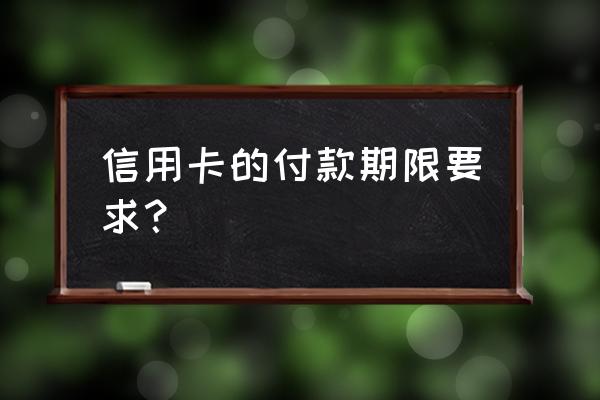 信用卡的付款期限要求？